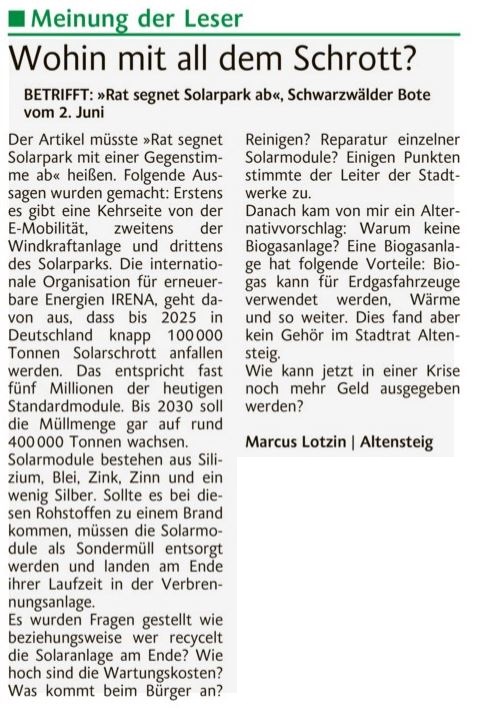 Meinung der Leser

Wohin mit all dem Schrott?

BETRIFFT: »Rat segnet Solarpark ab«, Schwarzwälder Bote vom 2. Juni

Der Artikel müsste »Rat segnet Solarpark mit einer Gegenstimme ab« heißen. Folgende Aussagen wurden gemacht: Erstens es gibt eine Kehrseite von der E-Mobilität, zweitens der Windkraftanlage und drittens des Solarparks. Die internationale Organisation für erneuerbare Energien IRENA, geht davon aus, dass bis 2025 in Deutschland knapp 100 000 Tonnen Solarschrott anfallen werden. Das entspricht fast fünf Millionen der heutigen Standardmodule. Bis 2030 soll die Müllmenge gar auf rund 400 000 Tonnen wachsen.
Solarmodule bestehen aus Silizium, Blei, Zink, Zinn und ein wenig Silber. Sollte es bei diesen Rohstoffen zu einem Brand kommen, müssen die Solarmodule als Sondermüll entsorgt werden und landen am Ende ihrer Laufzeit in der Verbrennungsanlage.
Es wurden Fragen gestellt wie beziehungsweise wer recycelt die Solaranlage am Ende? Wie hoch sind die Wartungskosten? Was kommt beim Bürger an? Reinigen? Reparatur einzelner Solarmodule? Einigen Punkten stimmte der Leiter der Stadtwerke zu.
Danach kam von mir ein Alternativvorschlag: Warum keine Biogasanlage? Eine Biogasanlage hat folgende Vorteile: Biogas kann für Erdgasfahrzeuge verwendet werden, Wärme und so weiter. Dies fand aber kein Gehör im Stadtrat Altensteig.
Wie kann jetzt in einer Krise noch mehr Geld ausgegeben werden?

Marcus Lotzin | Altensteig